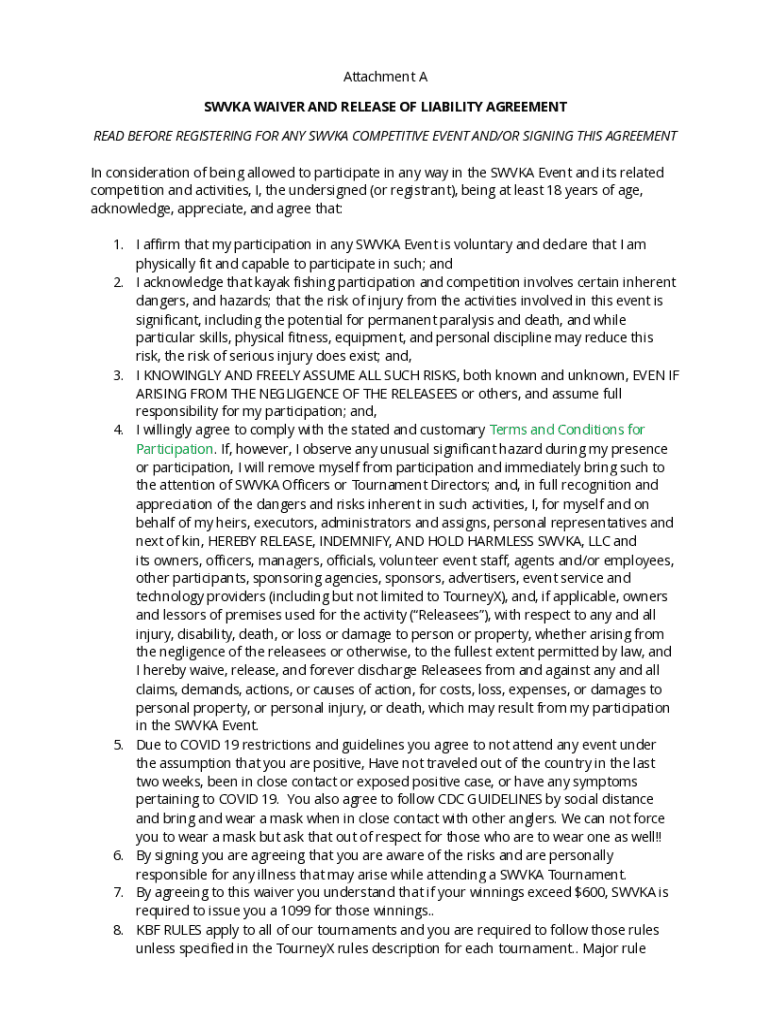 Attachment A

SWVKA WAIVER AND RELEASE OF LIABILITY AGREEMENT

READ BEFORE REGISTERING FOR ANY SWVKA COMPETITIVE EVENT AND/OR SIGNING THIS AGREEMENT

In consideration of being allowed to participate in any way in the SWVKA Event and its related competition and activities, I, the undersigned (or registrant), being at least 18 years of age, acknowledge, appreciate, and agree that:

1. I affirm that my participation in any SWVKA Event is voluntary and declare that I am physically fit and capable to participate in such; and
2. I acknowledge that kayak fishing participation and competition involves certain inherent dangers, and hazards; that the risk of injury from the activities involved in this event is significant, including the potential for permanent paralysis and death, and while particular skills, physical fitness, equipment, and personal discipline may reduce this risk, the risk of serious injury does exist; and,
3. I KNOWINGLY AND FREELY ASSUME ALL SUCH RISKS, both known and unknown, EVEN IF ARISING FROM THE NEGLIGENCE OF THE RELEASEES or others, and assume full responsibility for my participation; and,
4. I willingly agree to comply with the stated and customary Terms and Conditions for Participation. If, however, I observe any unusual significant hazard during my presence or participation, I will remove myself from participation and immediately bring such to the attention of SWVKA Officers or Tournament Directors; and, in full recognition and appreciation of the dangers and risks inherent in such activities, I, for myself and on behalf of my heirs, executors, administrators and assigns, personal representatives and next of kin, HEREBY RELEASE, INDEMNIFY, AND HOLD HARMLESS SWVKA, LLC and its owners, officers, managers, officials, volunteer event staff, agents and/or employees, other participants, sponsoring agencies, sponsors, advertisers, event service and technology providers (including but not limited to TourneyX), and, if applicable, owners and lessors of premises used for the activity ("Releasees"), with respect to any and all injury, disability, death, or loss or damage to person or property, whether arising from the negligence of the releasees or otherwise, to the fullest extent permitted by law, and I hereby waive, release, and forever discharge Releasees from and against any and all claims, demands, actions, or causes of action, for costs, loss, expenses, or damages to personal property, or personal injury, or death, which may result from my participation in the SWVKA Event.
5. Due to COVID 19 restrictions and guidelines you agree to not attend any event under the assumption that you are positive, Have not traveled out of the country in the last two weeks, been in close contact or exposed positive case, or have any symptoms pertaining to COVID 19. You also agree to follow CDC GUIDELINES by social distance and bring and wear a mask when in close contact with other anglers. We can not force you to wear a mask but ask that out of respect for those who are to wear one as well!!
6. By signing you are agreeing that you are aware of the risks and are personally responsible for any illness that may arise while attending a SWVKA Tournament.
7. By agreeing to this waiver you understand that if your winnings exceed $600, SWVKA is required to issue you a 1099 for those winnings..
8. KBF RULES apply to all of our tournaments and you are required to follow those rules unless specified in the TourneyX rules description for each tournament.. Major rule